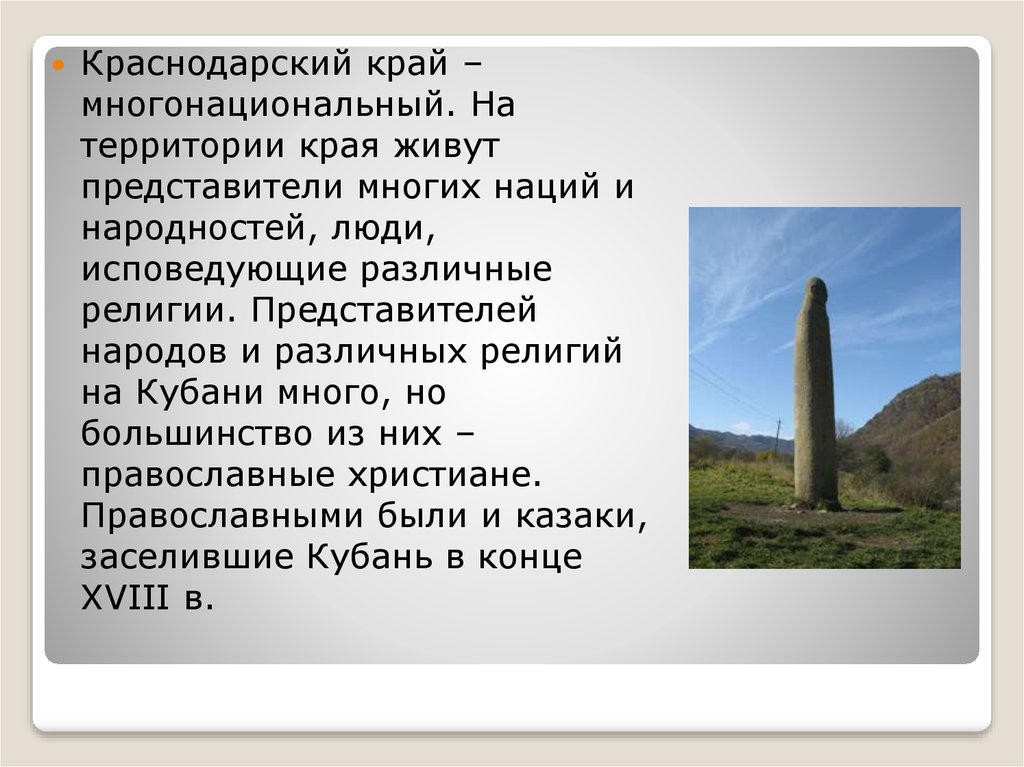 Краснодарский край – многонациональный. На территории края живут представители многих наций и народностей, люди, исповедующие различные религии. Представителей народов и различных религий на Кубани много, но большинство из них – православные христиане. Православными были и казаки, заселившие Кубань в конце XVIII в.